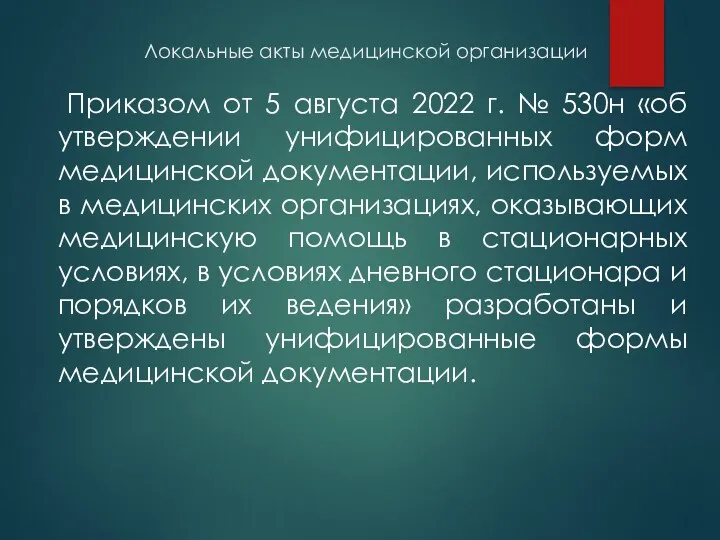 Локальные акты медицинской организации

Приказом от 5 августа 2022 г. № 530н «об утверждении унифицированных форм медицинской документации, используемых в медицинских организациях, оказывающих медицинскую помощь в стационарных условиях, в условиях дневного стационара и порядков их ведения» разработаны и утверждены унифицированные формы медицинской документации.